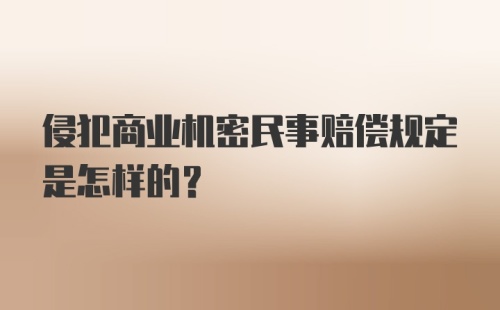 侵犯商业机密民事赔偿规定是怎样的？